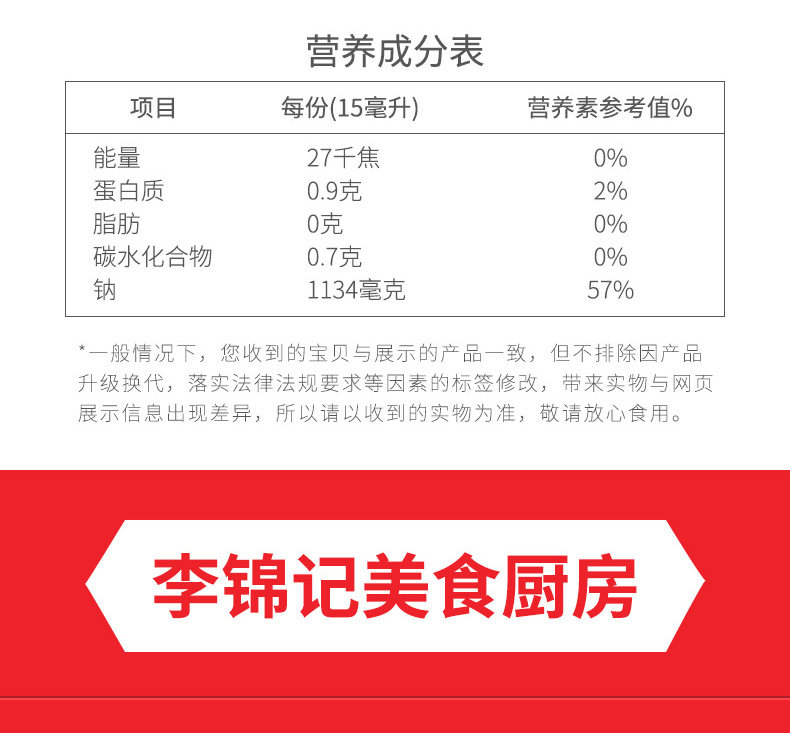 营养成分表

| 项目 | 每份(15毫升) | 营养素参考值% |
|---|---|---|
| 能量 | 27千焦 | 0% |
| 蛋白质 | 0.9克 | 2% |
| 脂肪 | 0克 | 0% |
| 碳水化合物 | 0.7克 | 0% |
| 钠 | 1134毫克 | 57% |

*一般情况下，您收到的宝贝与展示的产品一致，但不排除因产品升级换代，落实法律法规要求等因素的标签修改，带来实物与网页展示信息出现差异，所以请以收到的实物为准，敬请放心食用。

李锦记美食厨房